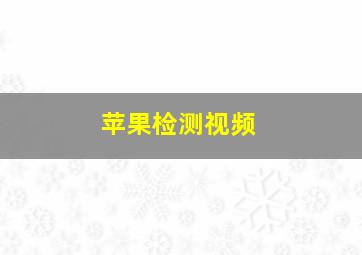 苹果检测视频